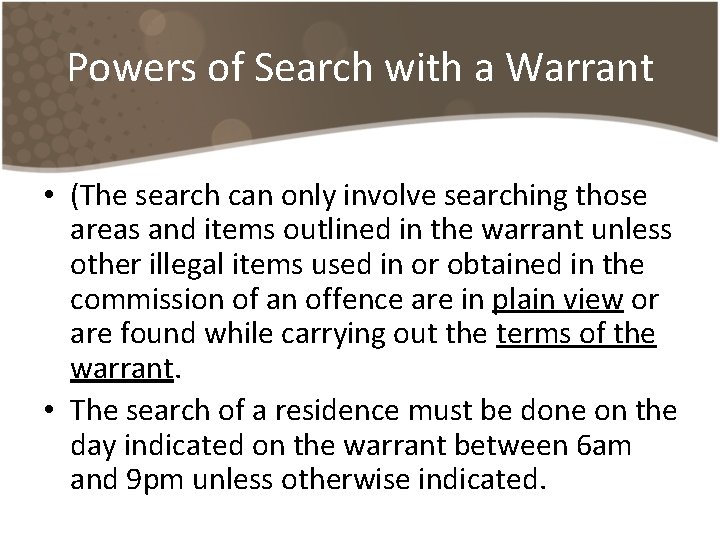 Powers of Search with a Warrant

• (The search can only involve searching those areas and items outlined in the warrant unless other illegal items used in or obtained in the commission of an offence are in plain view or are found while carrying out the terms of the warrant.

• The search of a residence must be done on the day indicated on the warrant between 6am and 9pm unless otherwise indicated.